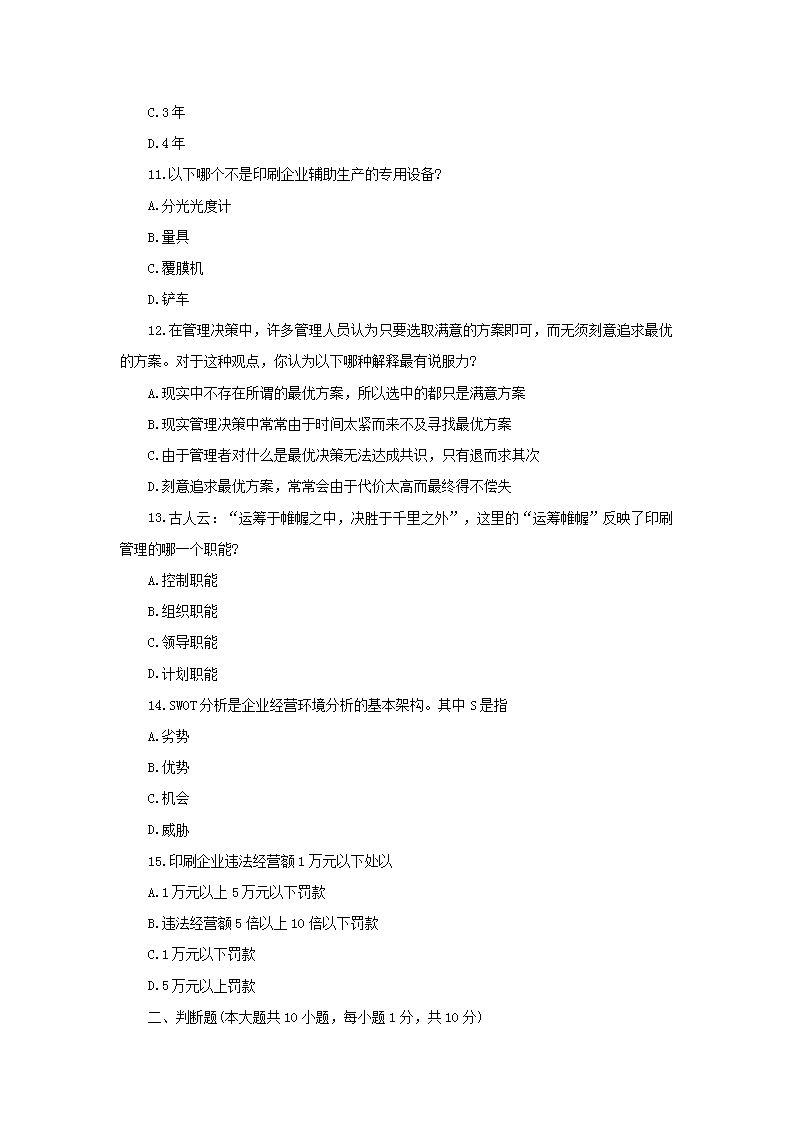 C.3年

D.4年

11.以下哪个不是印刷企业辅助生产的专用设备?

A.分光光度计

B.量具

C.覆膜机

D.铲车

12.在管理决策中，许多管理人员认为只要选取满意的方案即可，而无须刻意追求最优的方案。对于这种观点，你认为以下哪种解释最有说服力?

A.现实中不存在所谓的最优方案，所以选中的都只是满意方案

B.现实管理决策中常常由于时间太紧而来不及寻找最优方案

C.由于管理者对什么是最优决策无法达成共识，只有退而求其次

D.刻意追求最优方案，常常会由于代价太高而最终得不偿失

13.古人云：“运筹于帷幄之中，决胜于千里之外”，这里的“运筹帷幄”反映了印刷管理的哪一个职能?

A.控制职能

B.组织职能

C.领导职能

D.计划职能

14.SWOT分析是企业经营环境分析的基本架构。其中S是指

A.劣势

B.优势

C.机会

D.威胁

15.印刷企业违法经营额1万元以下处以

A.1万元以上5万元以下罚款

B.违法经营额5倍以上10倍以下罚款

C.1万元以下罚款

D.5万元以上罚款

二、判断题(本大题共10小题，每小题1分，共10分)